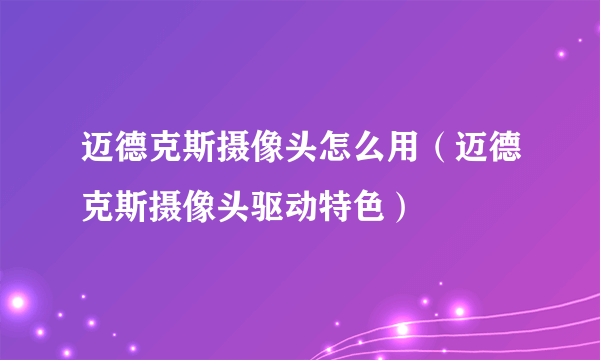 迈德克斯摄像头怎么用（迈德克斯摄像头驱动特色）